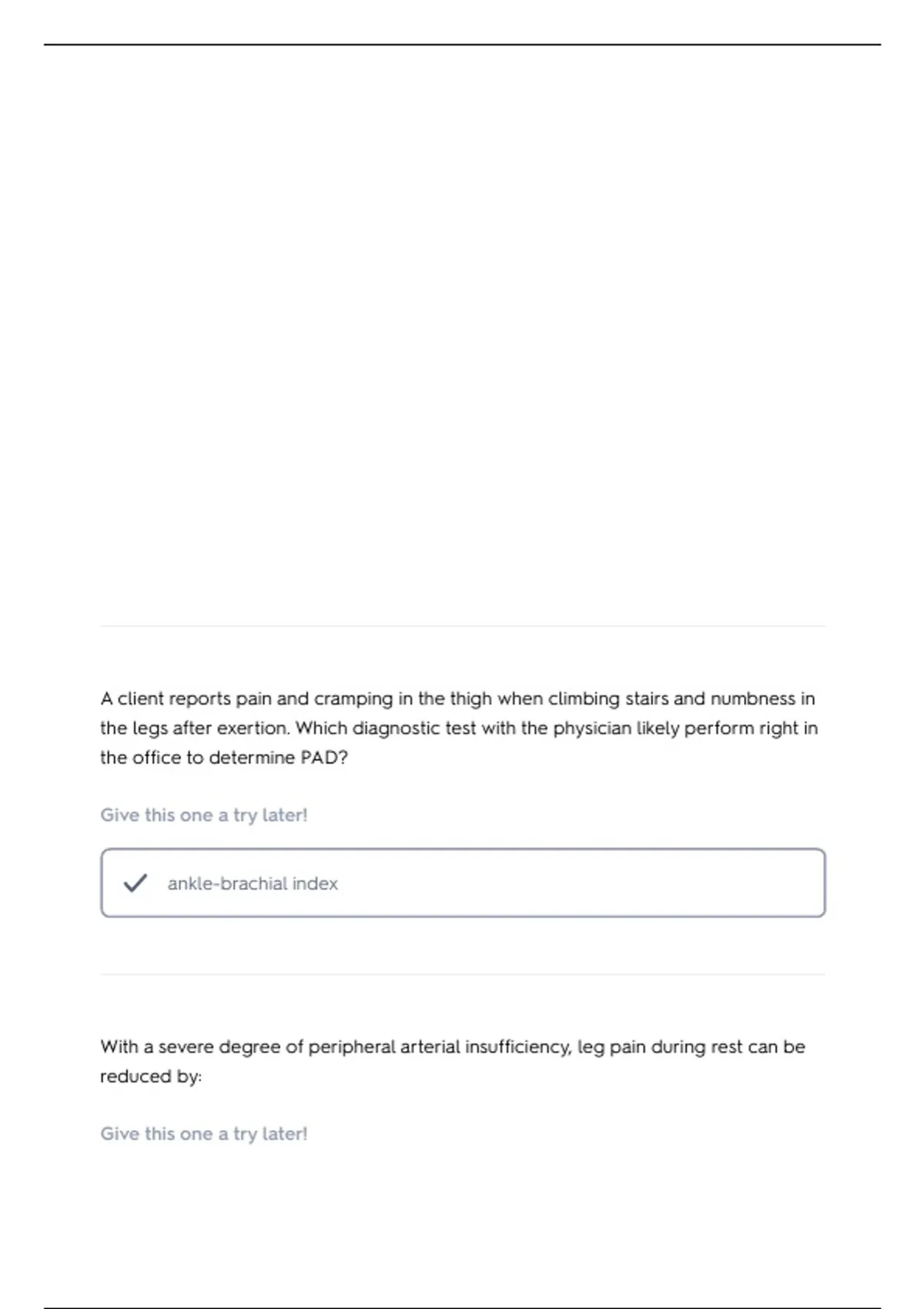 A client reports pain and cramping in the thigh when climbing stairs and numbness in the legs after exertion. Which diagnostic test with the physician likely perform right in the office to determine PAD?

Give this one a try later!

✓ ankle-brachial index

With a severe degree of peripheral arterial insufficiency, leg pain during rest can be reduced by:

Give this one a try later!